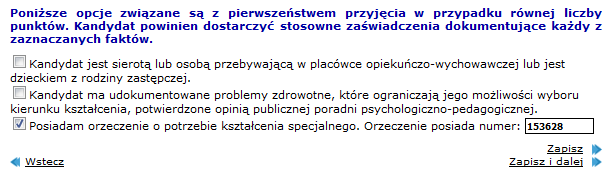 Poniższe opcje związane są z pierwszeństwem przyjęcia w przypadku równej liczby punktów. Kandydat powinien dostarczyć stosowne zaświadczenia dokumentujące każdy z zaznaczanych faktów.

Kandydat jest sierotą lub osobą przebywającą w placówce opiekuńczo-wychowawczej lub jest dzieckiem z rodziny zastępczej.

Kandydat ma udokumentowane problemy zdrowotne, które ograniczają jego możliwości wyboru kierunku kształcenia, potwierdzone opinią publicznej poradni psychologiczno-pedagogicznej.

Posiadam orzeczenie o potrzebie kształcenia specjalnego. Orzeczenie posiada numer: 153628

Zapisz

Wstecz

Zapisz i dalej